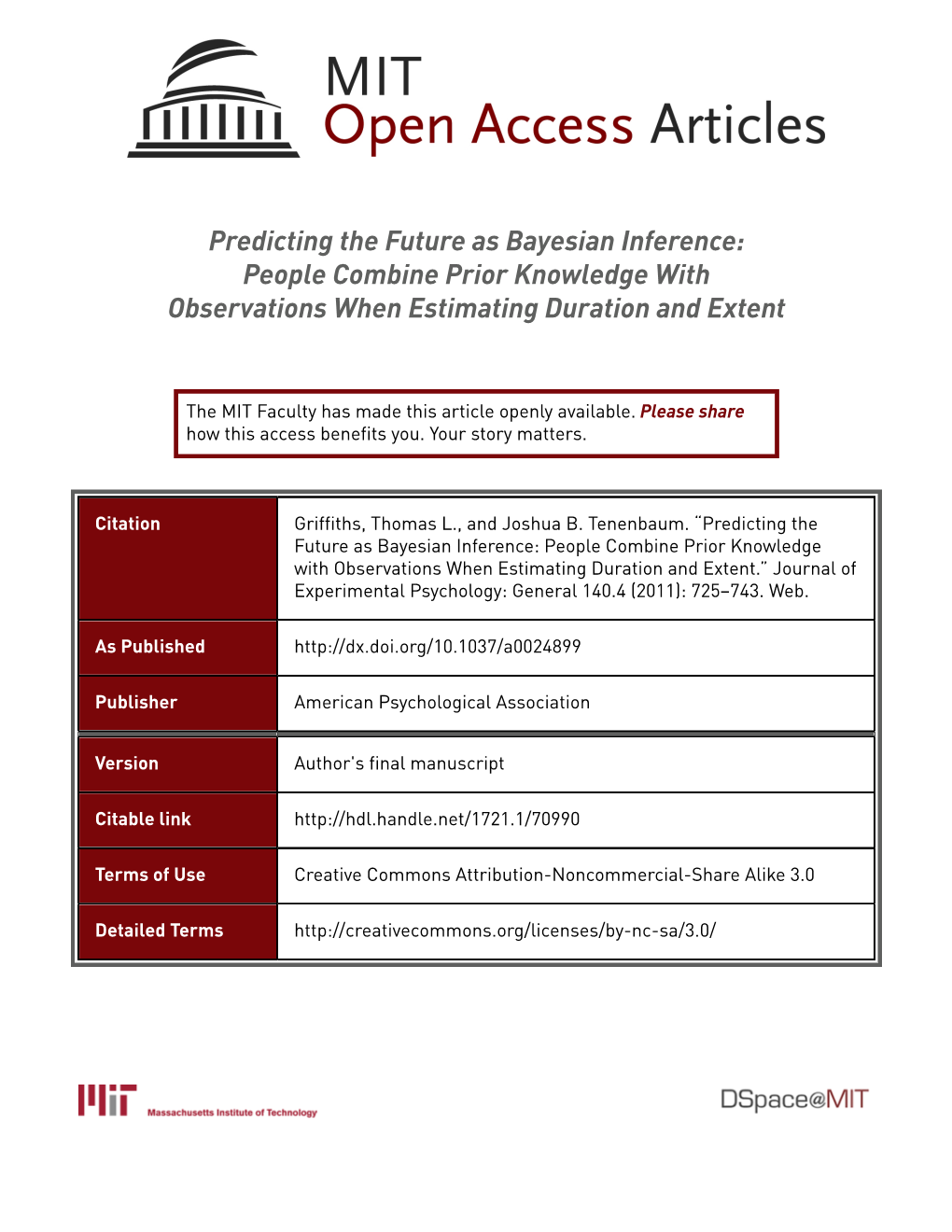 MIT
Open Access Articles

Predicting the Future as Bayesian Inference: People Combine Prior Knowledge With Observations When Estimating Duration and Extent

The MIT Faculty has made this article openly available. Please share how this access benefits you. Your story matters.

| Citation | Griffiths, Thomas L., and Joshua B. Tenenbaum. "Predicting the Future as Bayesian Inference: People Combine Prior Knowledge with Observations When Estimating Duration and Extent." Journal of Experimental Psychology: General 140.4 (2011): 725–743. Web. |
|---|---|
| As Published | http://dx.doi.org/10.1037/a0024899 |
| Publisher | American Psychological Association |
| Version | Author's final manuscript |
| Citable link | http://hdl.handle.net/1721.1/70990 |
| Terms of Use | Creative Commons Attribution-Noncommercial-Share Alike 3.0 |
| Detailed Terms | http://creativecommons.org/licenses/by-nc-sa/3.0/ |

MIT Massachusetts Institute of Technology

DSpace@MIT